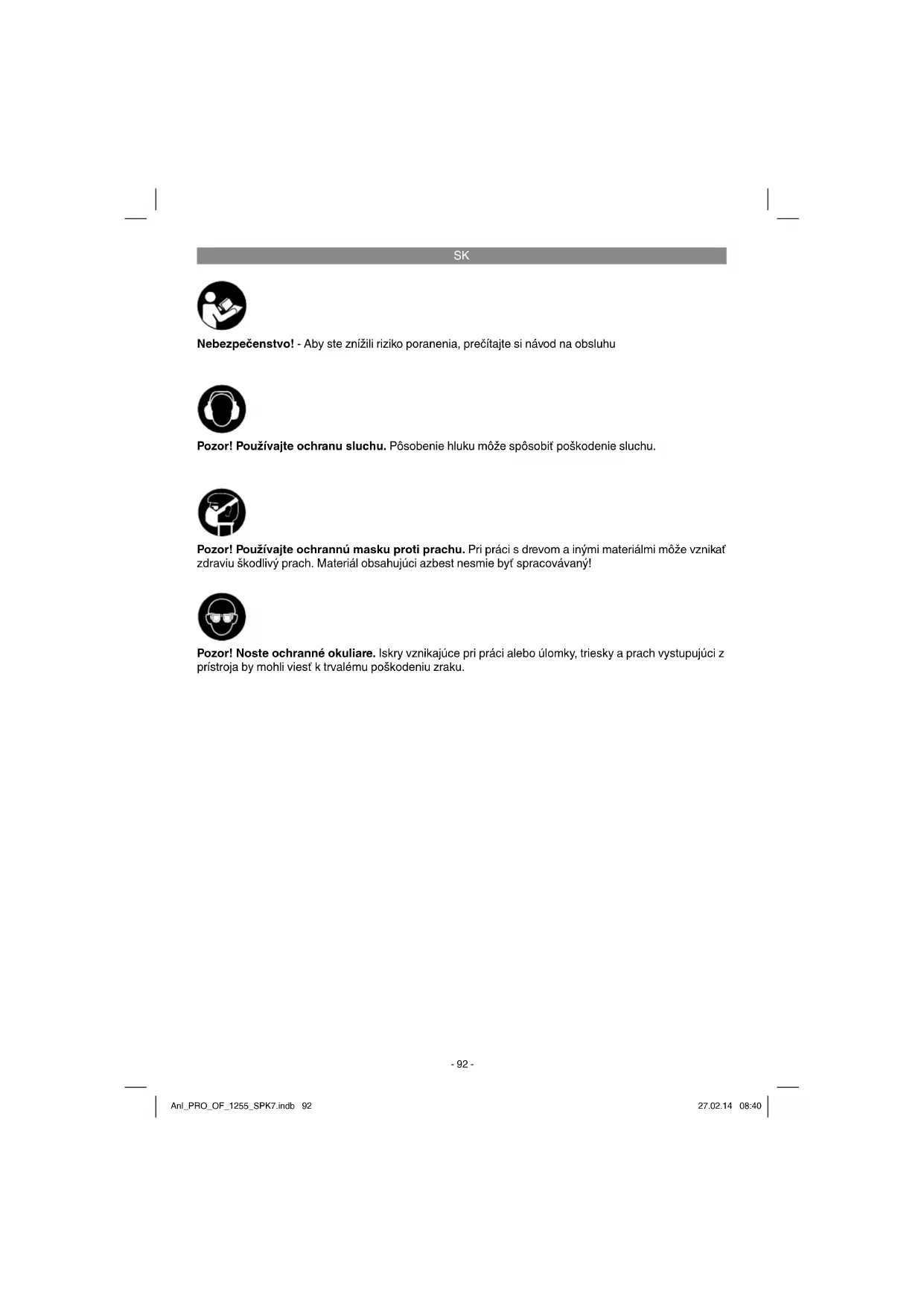 SK

Nebezpečenstvo! - Aby ste znížili riziko poranenia, prečítajte si návod na obsluhu

Pozor! Používajte ochranu sluchu. Pôsobenie hluku môže spôsobiť poškodenie sluchu.

Pozor! Používajte ochrannú masku proti prachu. Pri práci s drevom a inými materiálmi môže vznikať zdraviu škodlivý prach. Materiál obsahujúci azbest nesmie byť spracovávaný!

Pozor! Noste ochranné okuliare. Iskry vznikajúce pri práci alebo úlomky, triesky a prach vystupujúci z prístroja by mohli viesť k trvalému poškodeniu zraku.

- 92 -

Anl_PRO_OF_1255_SPK7.indb 92

27.02.14 08:40